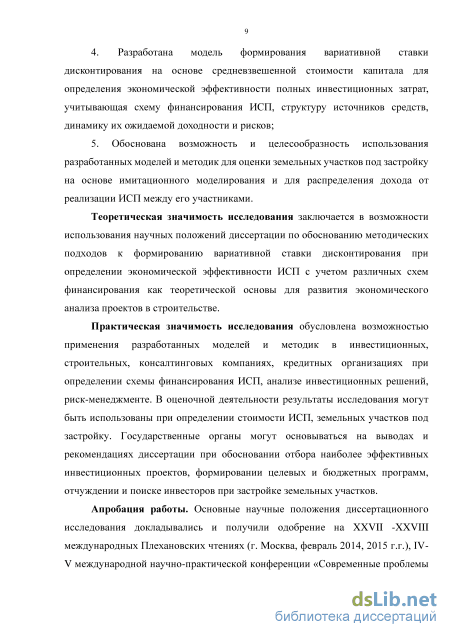 9

4. Разработана модель формирования вариативной ставки дисконтирования на основе средневзвешенной стоимости капитала для определения экономической эффективности полных инвестиционных затрат, учитывающая схему финансирования ИСП, структуру источников средств, динамику их ожидаемой доходности и рисков;

5. Обоснована возможность и целесообразность использования разработанных моделей и методик для оценки земельных участков под застройку на основе имитационного моделирования и для распределения дохода от реализации ИСП между его участниками.

Теоретическая значимость исследования заключается в возможности использования научных положений диссертации по обоснованию методических подходов к формированию вариативной ставки дисконтирования при определении экономической эффективности ИСП с учетом различных схем финансирования как теоретической основы для развития экономического анализа проектов в строительстве.

Практическая значимость исследования обусловлена возможностью применения разработанных моделей и методик в инвестиционных, строительных, консалтинговых компаниях, кредитных организациях при определении схемы финансирования ИСП, анализе инвестиционных решений, риск-менеджменте. В оценочной деятельности результаты исследования могут быть использованы при определении стоимости ИСП, земельных участков под застройку. Государственные органы могут основываться на выводах и рекомендациях диссертации при обосновании отбора наиболее эффективных инвестиционных проектов, формировании целевых и бюджетных программ, отчуждении и поиске инвесторов при застройке земельных участков.

Апробация работы. Основные научные положения диссертационного исследования докладывались и получили одобрение на XXVII -XXVIII международных Плехановских чтениях (г. Москва, февраль 2014, 2015 г.г.), IV-V международной научно-практической конференции «Современные проблемы

dsLib.net
библиотека диссертаций